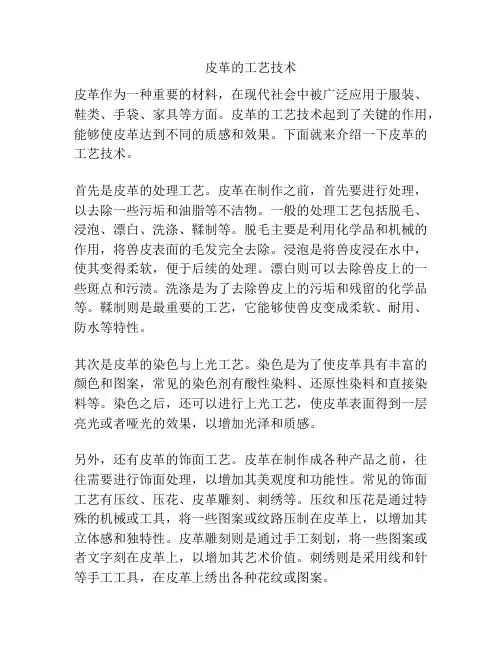 皮革的工艺技术

皮革作为一种重要的材料，在现代社会中被广泛应用于服装、鞋类、手袋、家具等方面。皮革的工艺技术起到了关键的作用，能够使皮革达到不同的质感和效果。下面就来介绍一下皮革的工艺技术。

首先是皮革的处理工艺。皮革在制作之前，首先要进行处理，以去除一些污垢和油脂等不洁物。一般的处理工艺包括脱毛、浸泡、漂白、洗涤、鞣制等。脱毛主要是利用化学品和机械的作用，将兽皮表面的毛发完全去除。浸泡是将兽皮浸在水中，使其变得柔软，便于后续的处理。漂白则可以去除兽皮上的一些斑点和污渍。洗涤是为了去除兽皮上的污垢和残留的化学品等。鞣制则是最重要的工艺，它能够使兽皮变成柔软、耐用、防水等特性。

其次是皮革的染色与上光工艺。染色是为了使皮革具有丰富的颜色和图案，常见的染色剂有酸性染料、还原性染料和直接染料等。染色之后，还可以进行上光工艺，使皮革表面得到一层亮光或者哑光的效果，以增加光泽和质感。

另外，还有皮革的饰面工艺。皮革在制作成各种产品之前，往往需要进行饰面处理，以增加其美观度和功能性。常见的饰面工艺有压纹、压花、皮革雕刻、刺绣等。压纹和压花是通过特殊的机械或工具，将一些图案或纹路压制在皮革上，以增加其立体感和独特性。皮革雕刻则是通过手工刻划，将一些图案或者文字刻在皮革上，以增加其艺术价值。刺绣则是采用线和针等手工工具，在皮革上绣出各种花纹或图案。